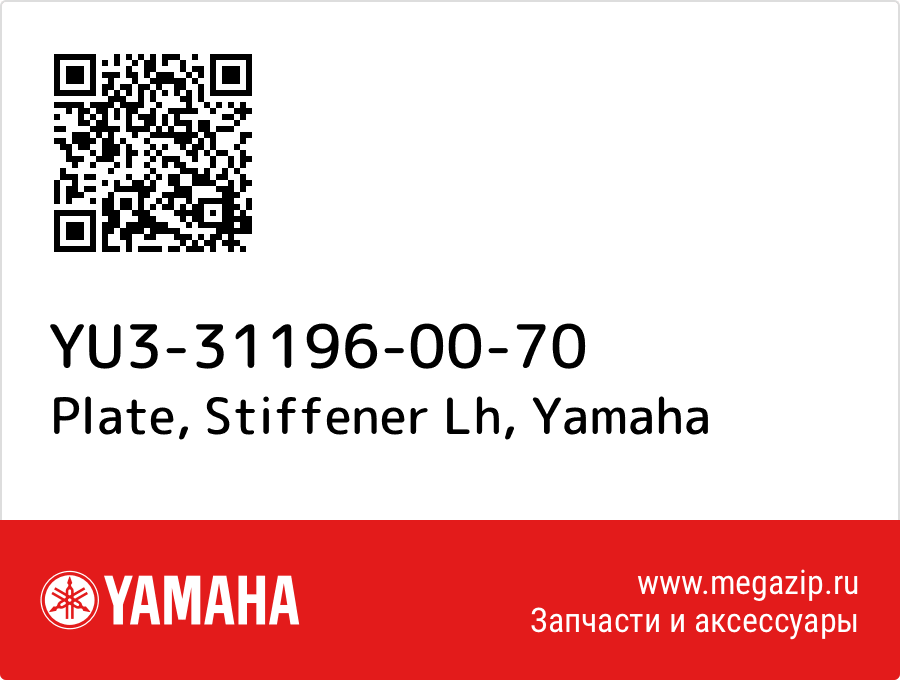 YU3-31196-00-70
Plate, Stiffener Lh, Yamaha

YAMAHA

www.megazip.ru
Запчасти и аксессуары